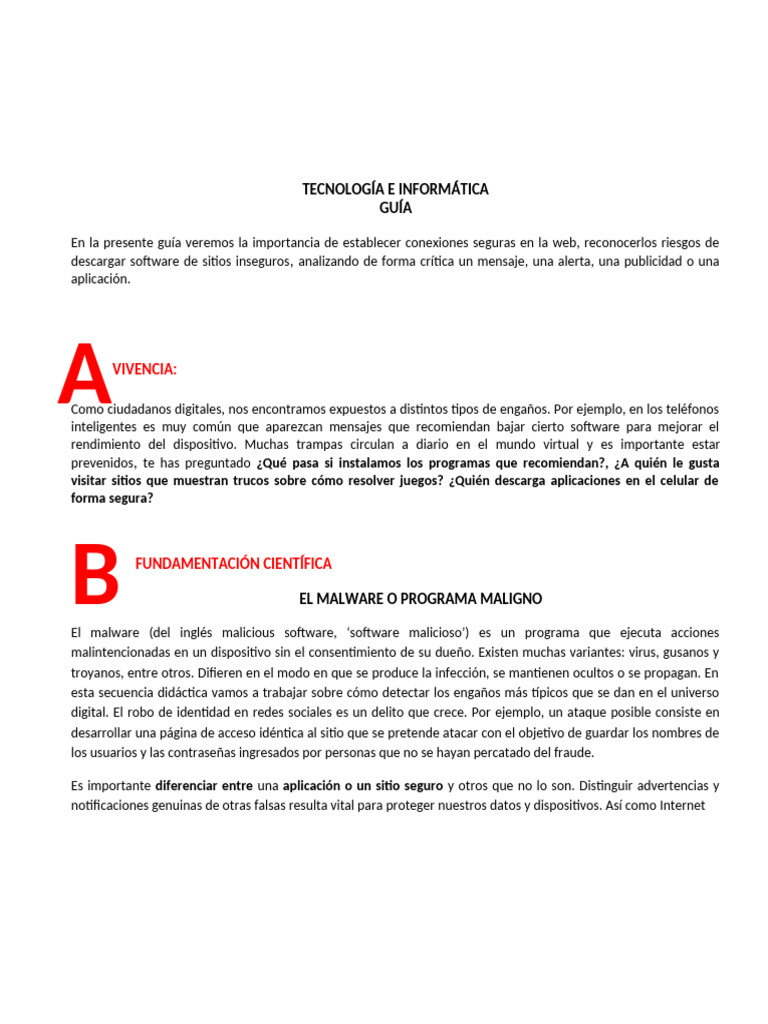 TECNOLOGÍA E INFORMÁTICA
GUÍA

En la presente guía veremos la importancia de establecer conexiones seguras en la web, reconocerlos riesgos de descargar software de sitios inseguros, analizando de forma crítica un mensaje, una alerta, una publicidad o una aplicación.

A VIVENCIA:

Como ciudadanos digitales, nos encontramos expuestos a distintos tipos de engaños. Por ejemplo, en los teléfonos inteligentes es muy común que aparezcan mensajes que recomiendan bajar cierto software para mejorar el rendimiento del dispositivo. Muchas trampas circulan a diario en el mundo virtual y es importante estar prevenidos, te has preguntado ¿Qué pasa si instalamos los programas que recomiendan?, ¿A quién le gusta visitar sitios que muestran trucos sobre cómo resolver juegos? ¿Quién descarga aplicaciones en el celular de forma segura?

B FUNDAMENTACIÓN CIENTÍFICA

EL MALWARE O PROGRAMA MALIGNO

El malware (del inglés malicious software, 'software malicioso') es un programa que ejecuta acciones malintencionadas en un dispositivo sin el consentimiento de su dueño. Existen muchas variantes: virus, gusanos y troyanos, entre otros. Difieren en el modo en que se produce la infección, se mantienen ocultos o se propagan. En esta secuencia didáctica vamos a trabajar sobre cómo detectar los engaños más típicos que se dan en el universo digital. El robo de identidad en redes sociales es un delito que crece. Por ejemplo, un ataque posible consiste en desarrollar una página de acceso idéntica al sitio que se pretende atacar con el objetivo de guardar los nombres de los usuarios y las contraseñas ingresados por personas que no se hayan percatado del fraude.

Es importante diferenciar entre una aplicación o un sitio seguro y otros que no lo son. Distinguir advertencias y notificaciones genuinas de otras falsas resulta vital para proteger nuestros datos y dispositivos. Así como Internet